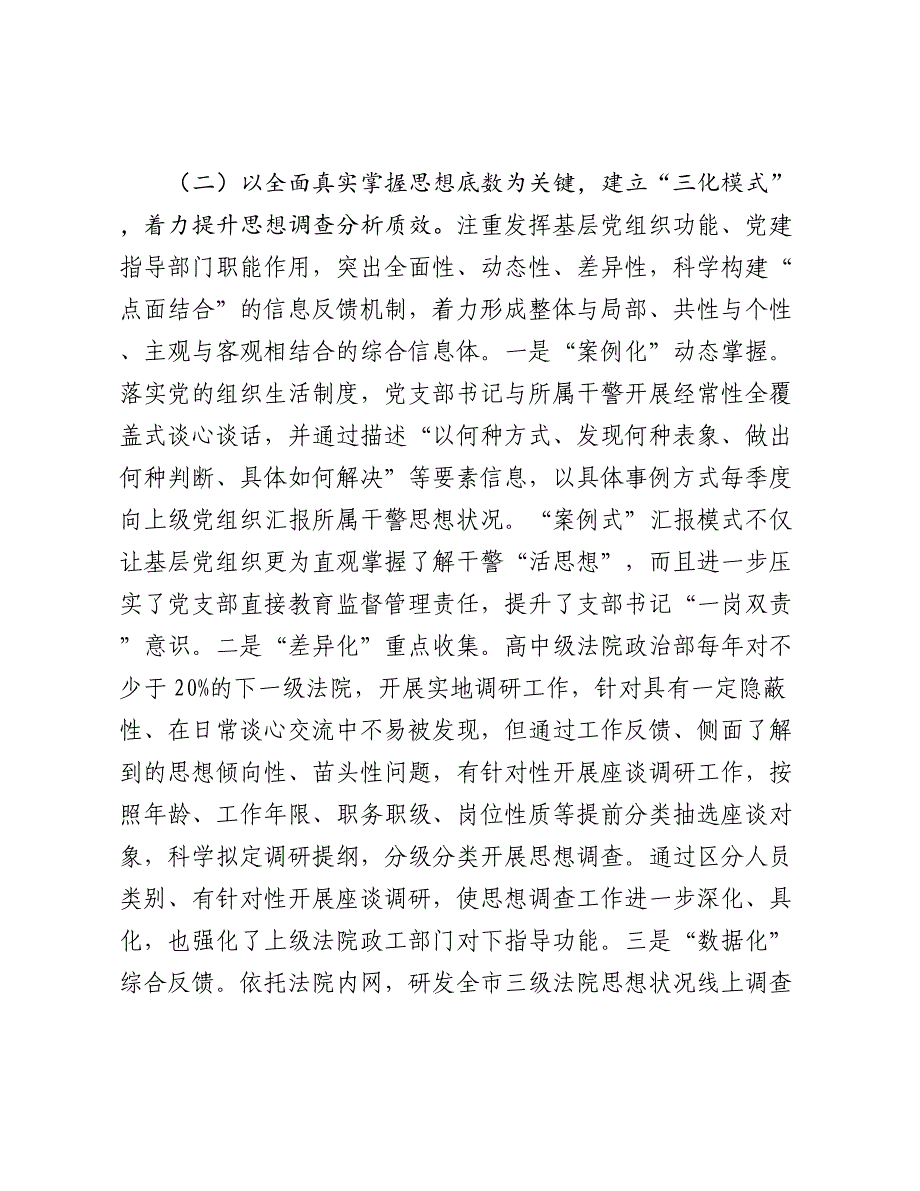 （二）以全面真实掌握思想底数为关键，建立“三化模式”，着力提升思想调查分析质效。注重发挥基层党组织功能、党建指导部门职能作用，突出全面性、动态性、差异性，科学构建“点面结合”的信息反馈机制，着力形成整体与局部、共性与个性、主观与客观相结合的综合信息体。一是“案例化”动态掌握。落实党的组织生活制度，党支部书记与所属干警开展经常性全覆盖式谈心谈话，并通过描述“以何种方式、发现何种表象、做出何种判断、具体如何解决”等要素信息，以具体事例方式每季度向上级党组织汇报所属干警思想状况。“案例式”汇报模式不仅让基层党组织更为直观掌握了解干警“活思想”，而且进一步压实了党支部直接教育监督管理责任，提升了支部书记“一岗双责”意识。二是“差异化”重点收集。高中级法院政治部每年对不少于20%的下一级法院，开展实地调研工作，针对具有一定隐蔽性、在日常谈心交流中不易被发现，但通过工作反馈、侧面了解到的思想倾向性、苗头性问题，有针对性开展座谈调研工作，按照年龄、工作年限、职务职级、岗位性质等提前分类抽选座谈对象，科学拟定调研提纲，分级分类开展思想调查。通过区分人员类别、有针对性开展座谈调研，使思想调查工作进一步深化、具化，也强化了上级法院政工部门对下指导功能。三是“数据化”综合反馈。依托法院内网，研发全市三级法院思想状况线上调查